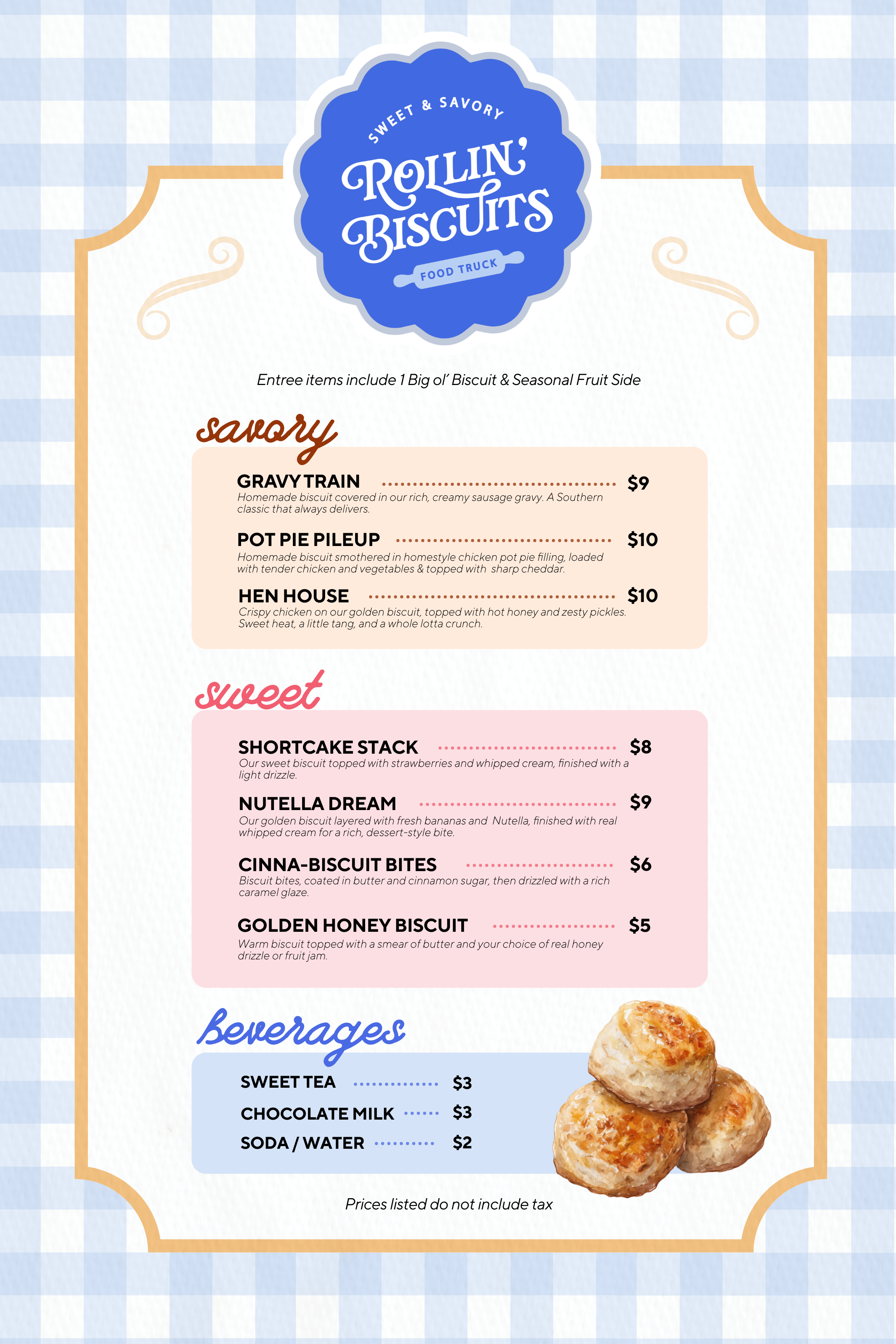 SWEET & SAVORY
ROLLIN'
BISCUITS
FOOD TRUCK

Entree items include 1 Big ol' Biscuit & Seasonal Fruit Side

savory

GRAVY TRAIN $9
Homemade biscuit covered in our rich, creamy sausage gravy. A Southern classic that always delivers.

POT PIE PILEUP $10
Homemade biscuit smothered in homestyle chicken pot pie filling, loaded with tender chicken and vegetables & topped with sharp cheddar.

HEN HOUSE $10
Crispy chicken on our golden biscuit, topped with hot honey and zesty pickles. Sweet heat, a little tang, and a whole lotta crunch.

sweet

SHORTCAKE STACK $8
Our sweet biscuit topped with strawberries and whipped cream, finished with a light drizzle.

NUTELLA DREAM $9
Our golden biscuit layered with fresh bananas and Nutella, finished with real whipped cream for a rich, dessert-style bite.

CINNA-BISCUIT BITES $6
Biscuit bites, coated in butter and cinnamon sugar, then drizzled with a rich caramel glaze.

GOLDEN HONEY BISCUIT $5
Warm biscuit topped with a smear of butter and your choice of real honey drizzle or fruit jam.

beverages

SWEET TEA $3
CHOCOLATE MILK $3
SODA / WATER $2

Prices listed do not include tax